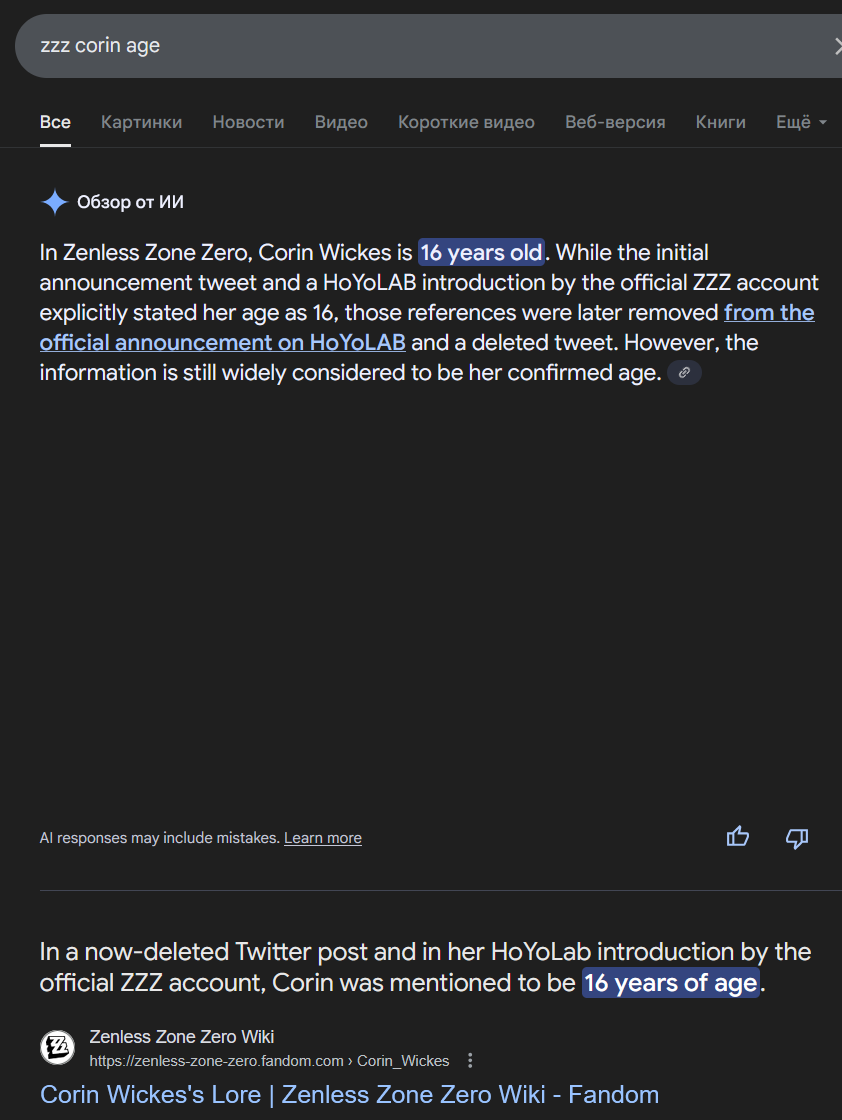 zzz corin age

Все Картинки Новости Видео Короткие видео Веб-версия Книги Ещё

Обзор от ИИ

In Zenless Zone Zero, Corin Wickes is 16 years old. While the initial announcement tweet and a HoYoLAB introduction by the official ZZZ account explicitly stated her age as 16, those references were later removed from the official announcement on HoYoLAB and a deleted tweet. However, the information is still widely considered to be her confirmed age.

AI responses may include mistakes. Learn more

In a now-deleted Twitter post and in her HoYoLab introduction by the official ZZZ account, Corin was mentioned to be 16 years of age.

Zenless Zone Zero Wiki
https://zenless-zone-zero.fandom.com › Corin_Wickes

Corin Wickes's Lore | Zenless Zone Zero Wiki - Fandom